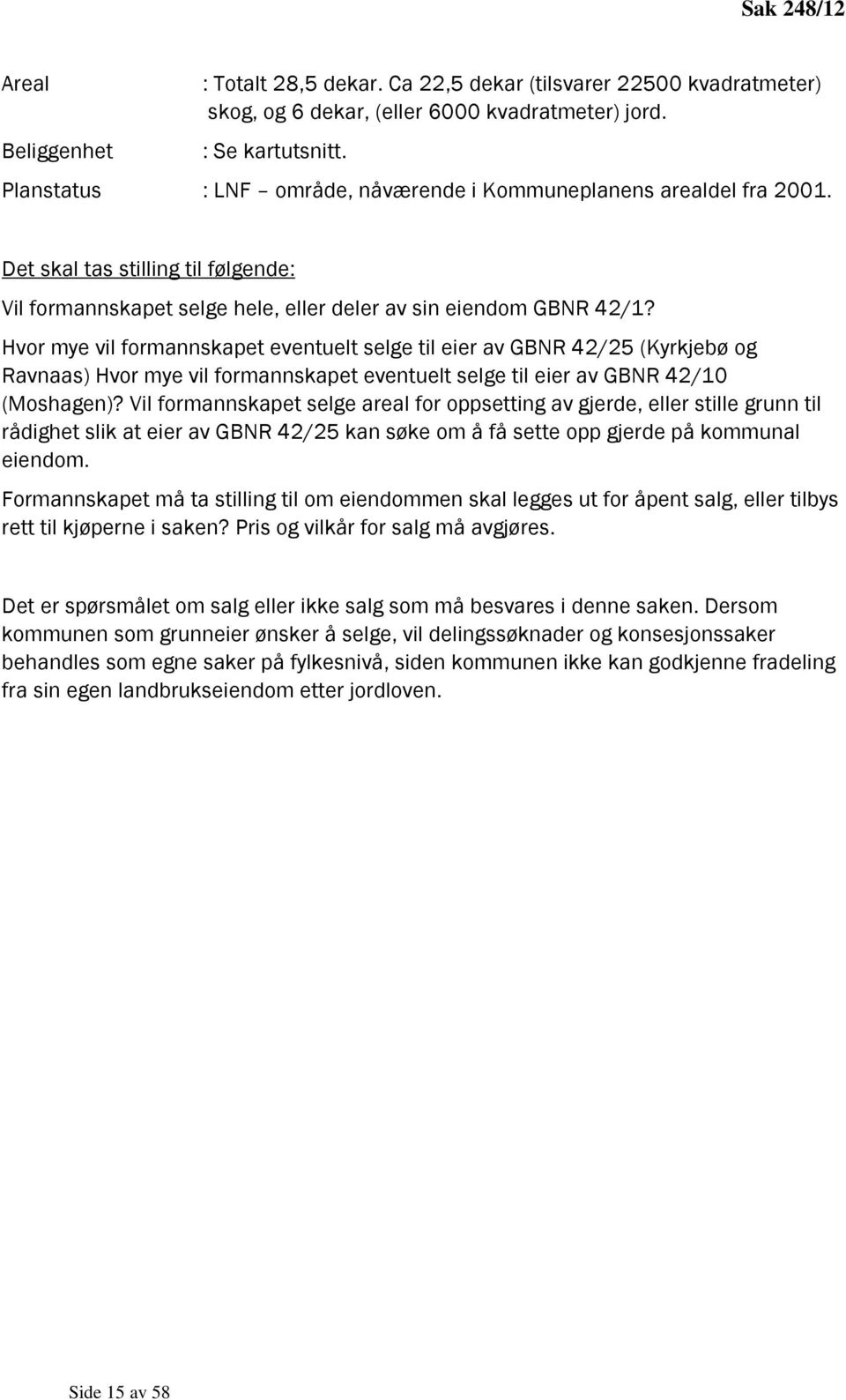 Sak 248/12

Areal : Totalt 28,5 dekar. Ca 22,5 dekar (tilsvarer 22500 kvadratmeter) skog, og 6 dekar, (eller 6000 kvadratmeter) jord.

Beliggenhet : Se kartutsnitt.

Planstatus : LNF – område, nåværende i Kommuneplanens arealdel fra 2001.

Det skal tas stilling til følgende:

Vil formannskapet selge hele, eller deler av sin eiendom GBNR 42/1?

Hvor mye vil formannskapet eventuelt selge til eier av GBNR 42/25 (Kyrkjebø og Ravnaas) Hvor mye vil formannskapet eventuelt selge til eier av GBNR 42/10 (Moshagen)? Vil formannskapet selge areal for oppsetting av gjerde, eller stille grunn til rådighet slik at eier av GBNR 42/25 kan søke om å få sette opp gjerde på kommunal eiendom.

Formannskapet må ta stilling til om eiendommen skal legges ut for åpent salg, eller tilbys rett til kjøperne i saken? Pris og vilkår for salg må avgjøres.

Det er spørsmålet om salg eller ikke salg som må besvares i denne saken. Dersom kommunen som grunneier ønsker å selge, vil delingssøknader og konsesjonssaker behandles som egne saker på fylkesnivå, siden kommunen ikke kan godkjenne fradeling fra sin egen landbrukseiendom etter jordloven.

Side 15 av 58